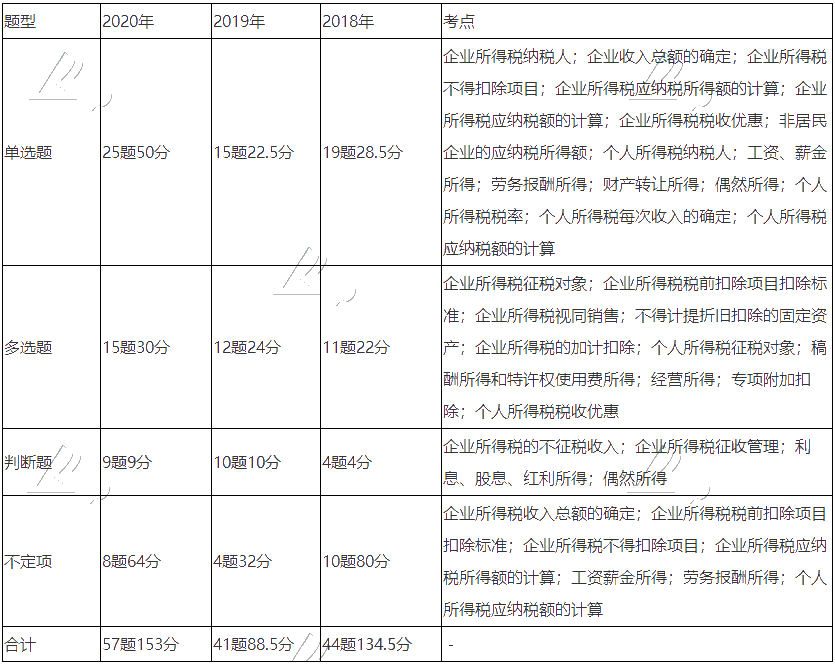 | 题型 | 2020年 | 2019年 | 2018年 | 考点 |
|---|---|---|---|---|
| 单选题 | 25题50分 | 15题22.5分 | 19题28.5分 | 企业所得税纳税人；企业收入总额的确定；企业所得税不得扣除项目；企业所得税应纳税所得额的计算；企业所得税应纳税额的计算；企业所得税税收优惠；非居民企业的应纳税所得额；个人所得税纳税人；工资、薪金所得；劳务报酬所得；财产转让所得；偶然所得；个人所得税税率；个人所得税每次收入的确定；个人所得税应纳税额的计算 |
| 多选题 | 15题30分 | 12题24分 | 11题22分 | 企业所得税征税对象；企业所得税税前扣除项目扣除标准；企业所得税视同销售；不得计提折旧扣除的固定资产；企业所得税的加计扣除；个人所得税征税对象；稿酬所得和特许权使用费所得；经营所得；专项附加扣除；个人所得税税收优惠 |
| 判断题 | 9题9分 | 10题10分 | 4题4分 | 企业所得税的不征税收入；企业所得税征收管理；利息、股息、红利所得；偶然所得 |
| 不定项 | 8题64分 | 4题32分 | 10题80分 | 企业所得税收入总额的确定；企业所得税税前扣除项目扣除标准；企业所得税不得扣除项目；企业所得税应纳税所得额的计算；工资薪金所得；劳务报酬所得；个人所得税应纳税额的计算 |
| 合计 | 57题153分 | 41题88.5分 | 44题134.5分 | - |